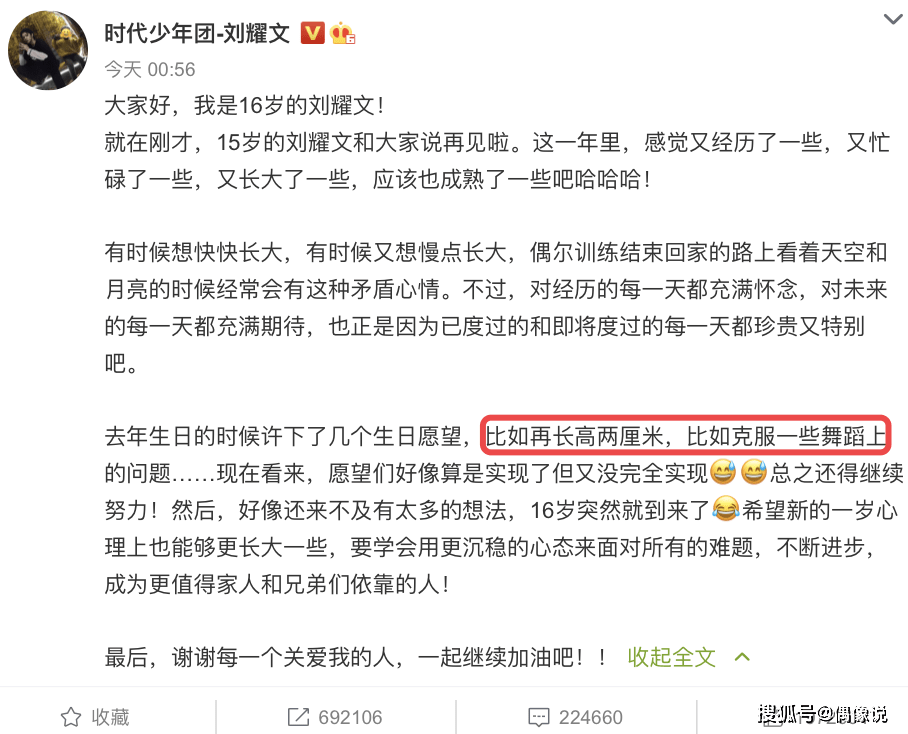 时代少年团-刘耀文
今天 00:56
大家好，我是16岁的刘耀文！
就在刚才，15岁的刘耀文和大家说再见啦。这一年里，感觉又经历了一些，又忙碌了一些，又长大了一些，应该也成熟了一些吧哈哈哈！

有时候想快快长大，有时候又想慢点长大，偶尔训练结束回家的路上看着天空和月亮的时候经常会有这种矛盾心情。不过，对经历的每一天都充满怀念，对未来的每一天都充满期待，也正是因为已度过的和即将度过的每一天都珍贵又特别吧。

去年生日的时候许下了几个生日愿望，比如再长高两厘米，比如克服一些舞蹈上的问题……现在看来，愿望们好像算是实现了但又没完全实现😅😅总之还得继续努力！然后，好像还来不及有太多的想法，16岁突然就到来了😂希望新的一岁心理上也能够更长大一些，要学会用更沉稳的心态来面对所有的难题，不断进步，成为更值得家人和兄弟们依靠的人！

最后，谢谢每一个关爱我的人，一起继续加油吧！！ 收起全文

收藏 692106 224660 搜狐号@偶像说